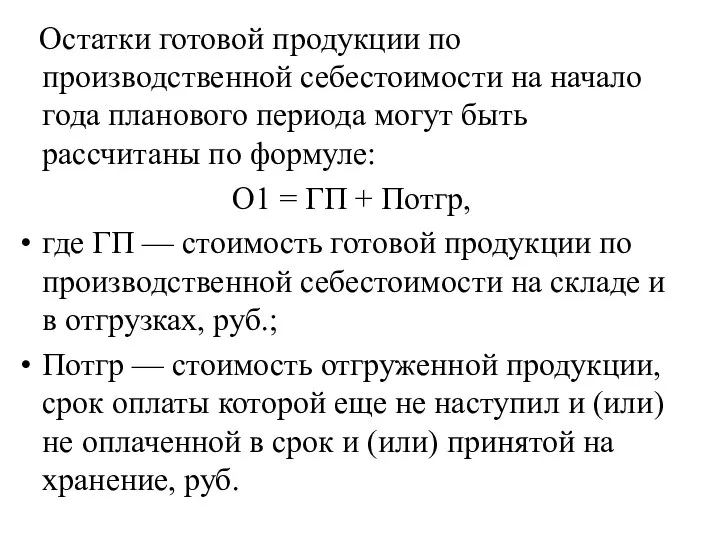 Остатки готовой продукции по производственной себестоимости на начало года планового периода могут быть рассчитаны по формуле:

О1 = ГП + Потгр,

• где ГП — стоимость готовой продукции по производственной себестоимости на складе и в отгрузках, руб.;

• Потгр — стоимость отгруженной продукции, срок оплаты которой еще не наступил и (или) не оплаченной в срок и (или) принятой на хранение, руб.